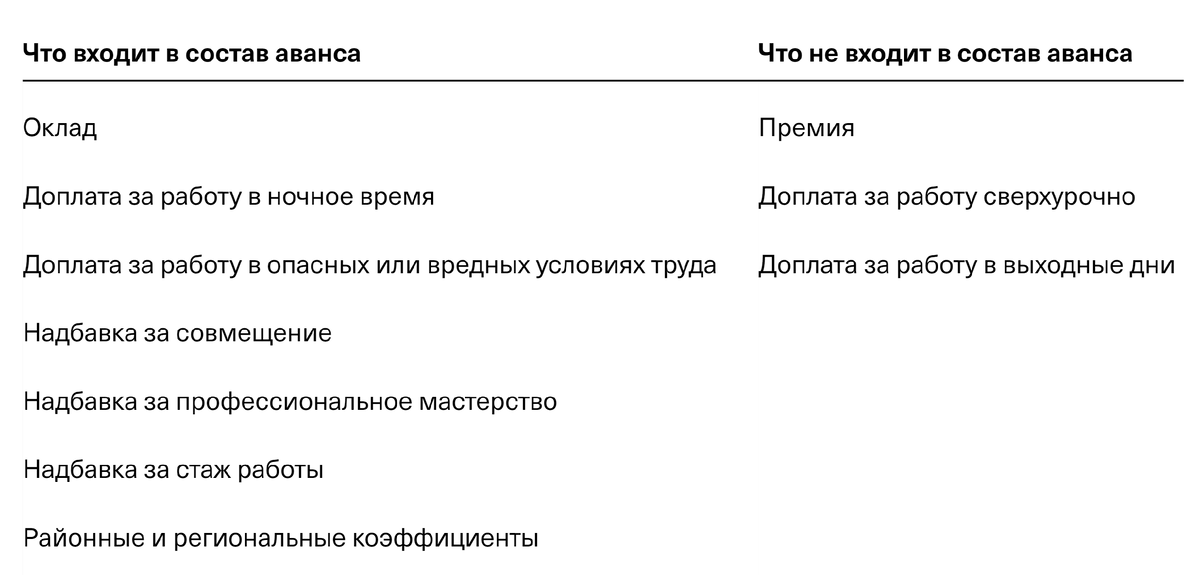 | Что входит в состав аванса | Что не входит в состав аванса |
|---|---|
| Оклад | Премия |
| Доплата за работу в ночное время | Доплата за работу сверхурочно |
| Доплата за работу в опасных или вредных условиях труда | Доплата за работу в выходные дни |
| Надбавка за совмещение | |
| Надбавка за профессиональное мастерство | |
| Надбавка за стаж работы | |
| Районные и региональные коэффициенты | |